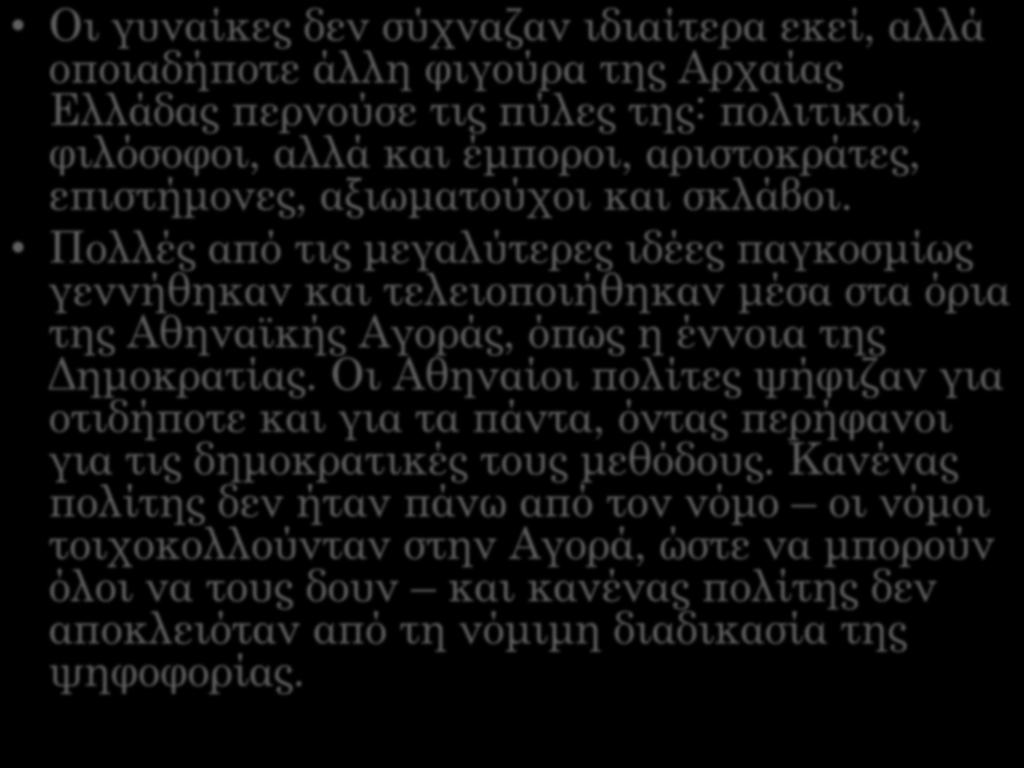 • Οι γυναίκες δεν σύχναζαν ιδιαίτερα εκεί, αλλά οποιαδήποτε άλλη φιγούρα της Αρχαίας Ελλάδας περνούσε τις πύλες της: πολιτικοί, φιλόσοφοι, αλλά και έμποροι, αριστοκράτες, επιστήμονες, αξιωματούχοι και σκλάβοι.

• Πολλές από τις μεγαλύτερες ιδέες παγκοσμίως γεννήθηκαν και τελειοποιήθηκαν μέσα στα όρια της Αθηναϊκής Αγοράς, όπως η έννοια της Δημοκρατίας. Οι Αθηναίοι πολίτες ψήφιζαν για οτιδήποτε και για τα πάντα, όντας περήφανοι για τις δημοκρατικές τους μεθόδους. Κανένας πολίτης δεν ήταν πάνω από τον νόμο – οι νόμοι τοιχοκολλούνταν στην Αγορά, ώστε να μπορούν όλοι να τους δουν – και κανένας πολίτης δεν αποκλειόταν από τη νόμιμη διαδικασία της ψηφοφορίας.